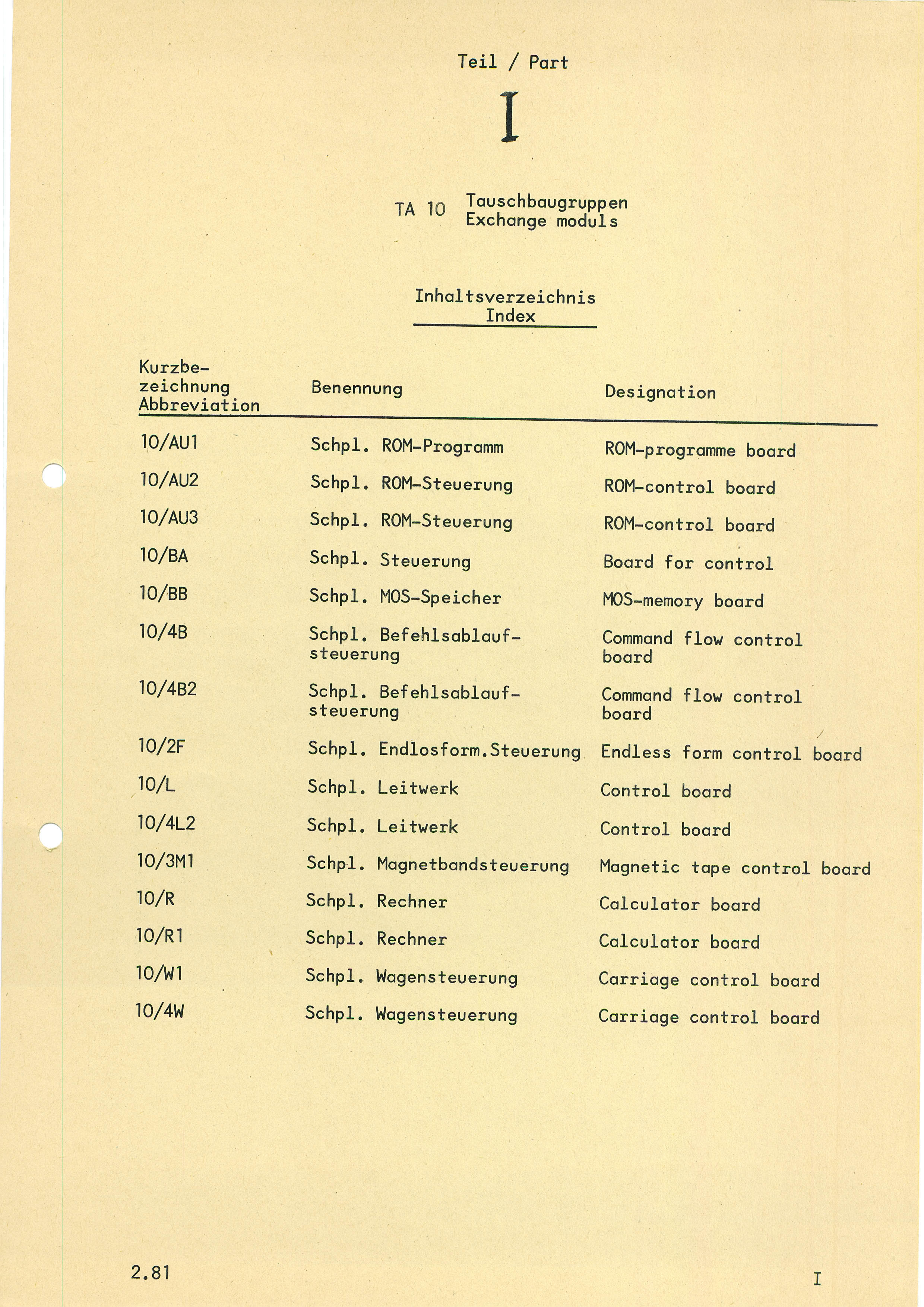 Teil / Part

I

TA 10 Tauschbaugruppen
Exchange moduls

Inhaltsverzeichnis
Index

| Kurzbezeichnung Abbreviation | Benennung | Designation |
|---|---|---|
| 10/AU1 | Schpl. ROM-Programm | ROM-programme board |
| 10/AU2 | Schpl. ROM-Steuerung | ROM-control board |
| 10/AU3 | Schpl. ROM-Steuerung | ROM-control board |
| 10/BA | Schpl. Steuerung | Board for control |
| 10/BB | Schpl. MOS-Speicher | MOS-memory board |
| 10/4B | Schpl. Befehlsablaufsteuerung | Command flow control board |
| 10/4B2 | Schpl. Befehlsablaufsteuerung | Command flow control board |
| 10/2F | Schpl. Endlosform.Steuerung | Endless form control board |
| 10/L | Schpl. Leitwerk | Control board |
| 10/4L2 | Schpl. Leitwerk | Control board |
| 10/3M1 | Schpl. Magnetbandsteuerung | Magnetic tape control board |
| 10/R | Schpl. Rechner | Calculator board |
| 10/R1 | Schpl. Rechner | Calculator board |
| 10/W1 | Schpl. Wagensteuerung | Carriage control board |
| 10/4W | Schpl. Wagensteuerung | Carriage control board |

2.81

I